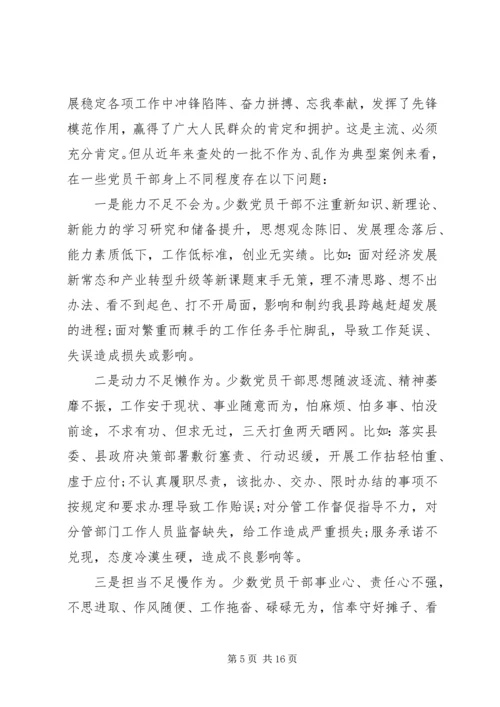 展稳定各项工作中冲锋陷阵、奋力拼搏、忘我奉献，发挥了先锋模范作用，赢得了广大人民群众的肯定和拥护。这是主流、必须充分肯定。但从近年来查处的一批不作为、乱作为典型案例来看，在一些党员干部身上不同程度存在以下问题：

一是能力不足不会为。少数党员干部不注重新知识、新理论、新能力的学习研究和储备提升，思想观念陈旧、发展理念落后、能力素质低下，工作低标准，创业无实绩。比如：面对经济发展新常态和产业转型升级等新课题束手无策，理不清思路、想不出办法、看不到起色、打不开局面，影响和制约我县跨越赶超发展的进程；面对繁重而棘手的工作任务手忙脚乱，导致工作延误、失误造成损失或影响。

二是动力不足懒作为。少数党员干部思想随波逐流、精神萎靡不振，工作安于现状、事业随意而为，怕麻烦、怕多事、怕没前途，不求有功、但求无过，三天打鱼两天晒网。比如：落实县委、县政府决策部署敷衍塞责、行动迟缓，开展工作拈轻怕重、虚于应付；不认真履职尽责，该批办、交办、限时办结的事项不按规定和要求办理导致工作贻误；对分管工作督促指导不力，对分管部门工作人员监督缺失，给工作造成严重损失；服务承诺不兑现，态度冷漠生硬，造成不良影响等。

三是担当不足慢作为。少数党员干部事业心、责任心不强，不思进取、作风随便、工作拖沓、碌碌无为，信奉守好摊子、看

第 5 页 共 16 页